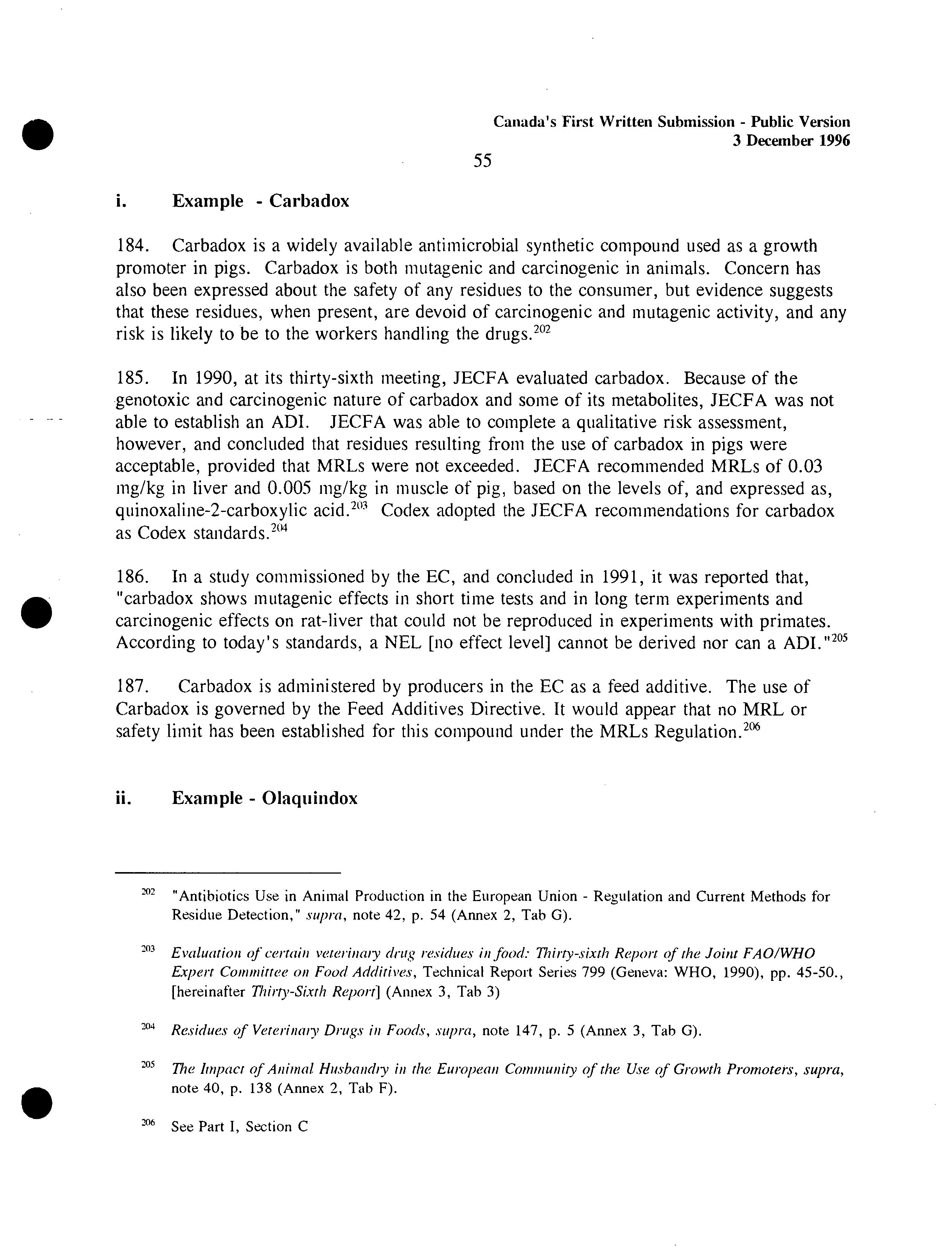 Canada's First Written Submission - Public Version
3 December 1996

55

i. Example - Carbadox

184. Carbadox is a widely available antimicrobial synthetic compound used as a growth promoter in pigs. Carbadox is both mutagenic and carcinogenic in animals. Concern has also been expressed about the safety of any residues to the consumer, but evidence suggests that these residues, when present, are devoid of carcinogenic and mutagenic activity, and any risk is likely to be to the workers handling the drugs.$^{202}$

185. In 1990, at its thirty-sixth meeting, JECFA evaluated carbadox. Because of the genotoxic and carcinogenic nature of carbadox and some of its metabolites, JECFA was not able to establish an ADI. JECFA was able to complete a qualitative risk assessment, however, and concluded that residues resulting from the use of carbadox in pigs were acceptable, provided that MRLs were not exceeded. JECFA recommended MRLs of 0.03 mg/kg in liver and 0.005 mg/kg in muscle of pig, based on the levels of, and expressed as, quinoxaline-2-carboxylic acid.$^{203}$ Codex adopted the JECFA recommendations for carbadox as Codex standards.$^{204}$

186. In a study commissioned by the EC, and concluded in 1991, it was reported that, "carbadox shows mutagenic effects in short time tests and in long term experiments and carcinogenic effects on rat-liver that could not be reproduced in experiments with primates. According to today's standards, a NEL [no effect level] cannot be derived nor can a ADI."$^{205}$

187. Carbadox is administered by producers in the EC as a feed additive. The use of Carbadox is governed by the Feed Additives Directive. It would appear that no MRL or safety limit has been established for this compound under the MRLs Regulation.$^{206}$

ii. Example - Olaquindox

$^{202}$ "Antibiotics Use in Animal Production in the European Union - Regulation and Current Methods for Residue Detection," supra, note 42, p. 54 (Annex 2, Tab G).

$^{203}$ Evaluation of certain veterinary drug residues in food: Thirty-sixth Report of the Joint FAO/WHO Expert Committee on Food Additives, Technical Report Series 799 (Geneva: WHO, 1990), pp. 45-50., [hereinafter Thirty-Sixth Report] (Annex 3, Tab 3)

$^{204}$ Residues of Veterinary Drugs in Foods, supra, note 147, p. 5 (Annex 3, Tab G).

$^{205}$ The Impact of Animal Husbandry in the European Community of the Use of Growth Promoters, supra, note 40, p. 138 (Annex 2, Tab F).

$^{206}$ See Part I, Section C